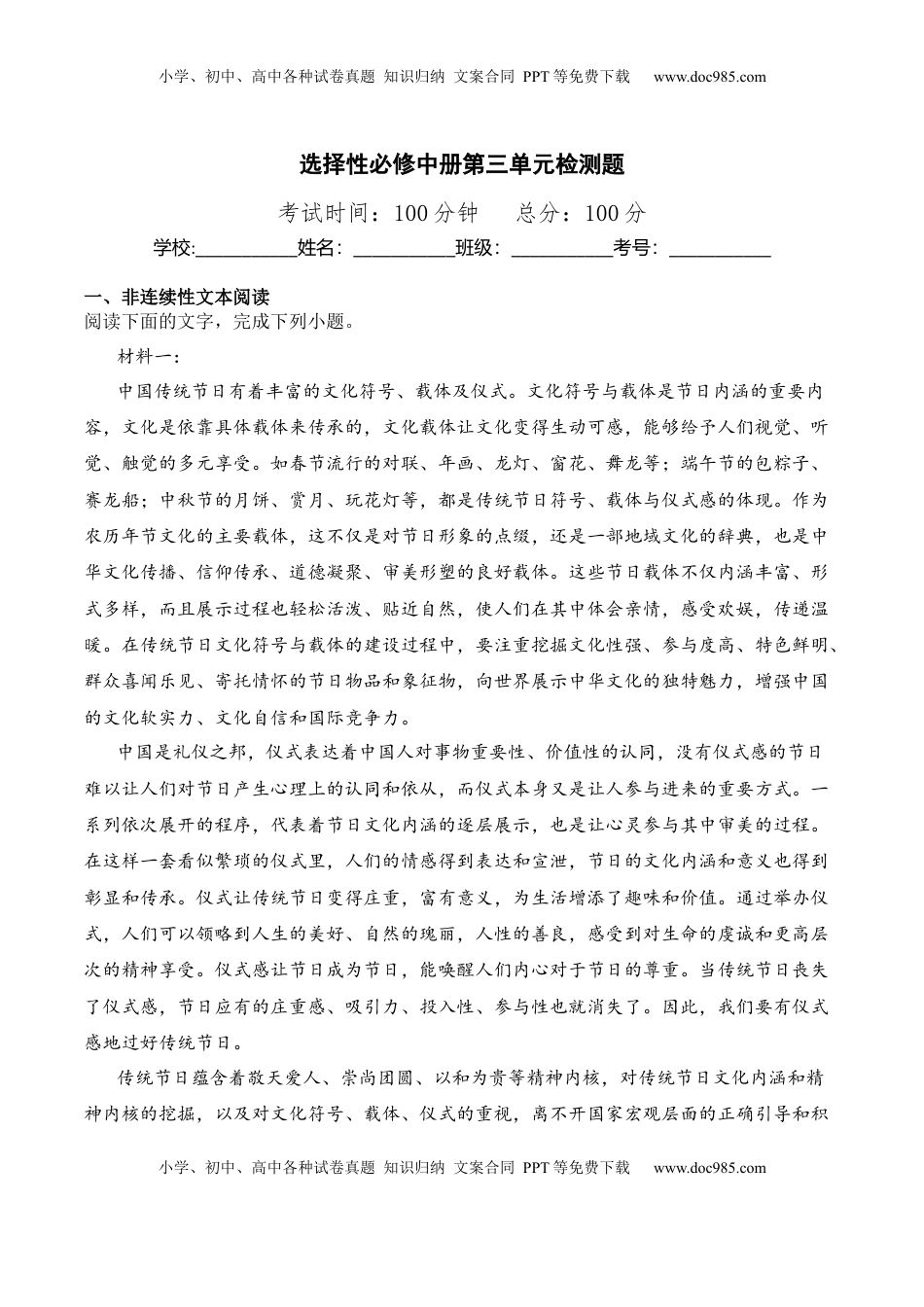 小学、初中、高中各种试卷真题 知识归纳 文案合同 PPT等免费下载 www.doc985.com

选择性必修中册第三单元检测题

考试时间：100分钟 总分：100分

学校:__________姓名：__________班级：__________考号：__________

一、非连续性文本阅读

阅读下面的文字，完成下列小题。

材料一：

中国传统节日有着丰富的文化符号、载体及仪式。文化符号与载体是节日内涵的重要内容，文化是依靠具体载体来传承的，文化载体让文化变得生动可感，能够给予人们视觉、听觉、触觉的多元享受。如春节流行的对联、年画、龙灯、窗花、舞龙等；端午节的包粽子、赛龙船；中秋节的月饼、赏月、玩花灯等，都是传统节日符号、载体与仪式感的体现。作为农历年节文化的主要载体，这不仅是对节日形象的点缀，还是一部地域文化的辞典，也是中华文化传播、信仰传承、道德凝聚、审美形塑的良好载体。这些节日载体不仅内涵丰富、形式多样，而且展示过程也轻松活泼、贴近自然，使人们在其中体会亲情，感受欢娱，传递温暖。在传统节日文化符号与载体的建设过程中，要注重挖掘文化性强、参与度高、特色鲜明、群众喜闻乐见、寄托情怀的节日物品和象征物，向世界展示中华文化的独特魅力，增强中国的文化软实力、文化自信和国际竞争力。

中国是礼仪之邦，仪式表达着中国人对事物重要性、价值性的认同，没有仪式感的节日难以让人们对节日产生心理上的认同和依从，而仪式本身又是让人参与进来的重要方式。一系列依次展开的程序，代表着节日文化内涵的逐层展示，也是让心灵参与其中审美的过程。在这样一套看似繁琐的仪式里，人们的情感得到表达和宣泄，节日的文化内涵和意义也得到彰显和传承。仪式让传统节日变得庄重，富有意义，为生活增添了趣味和价值。通过举办仪式，人们可以领略到人生的美好、自然的瑰丽，人性的善良，感受到对生命的虔诚和更高层次的精神享受。仪式感让节日成为节日，能唤醒人们内心对于节日的尊重。当传统节日丧失了仪式感，节日应有的庄重感、吸引力、投入性、参与性也就消失了。因此，我们要有仪式感地过好传统节日。

传统节日蕴含着敬天爱人、崇尚团圆、以和为贵等精神内核，对传统节日文化内涵和精神内核的挖掘，以及对文化符号、载体、仪式的重视，离不开国家宏观层面的正确引导和积

小学、初中、高中各种试卷真题 知识归纳 文案合同 PPT等免费下载 www.doc985.com